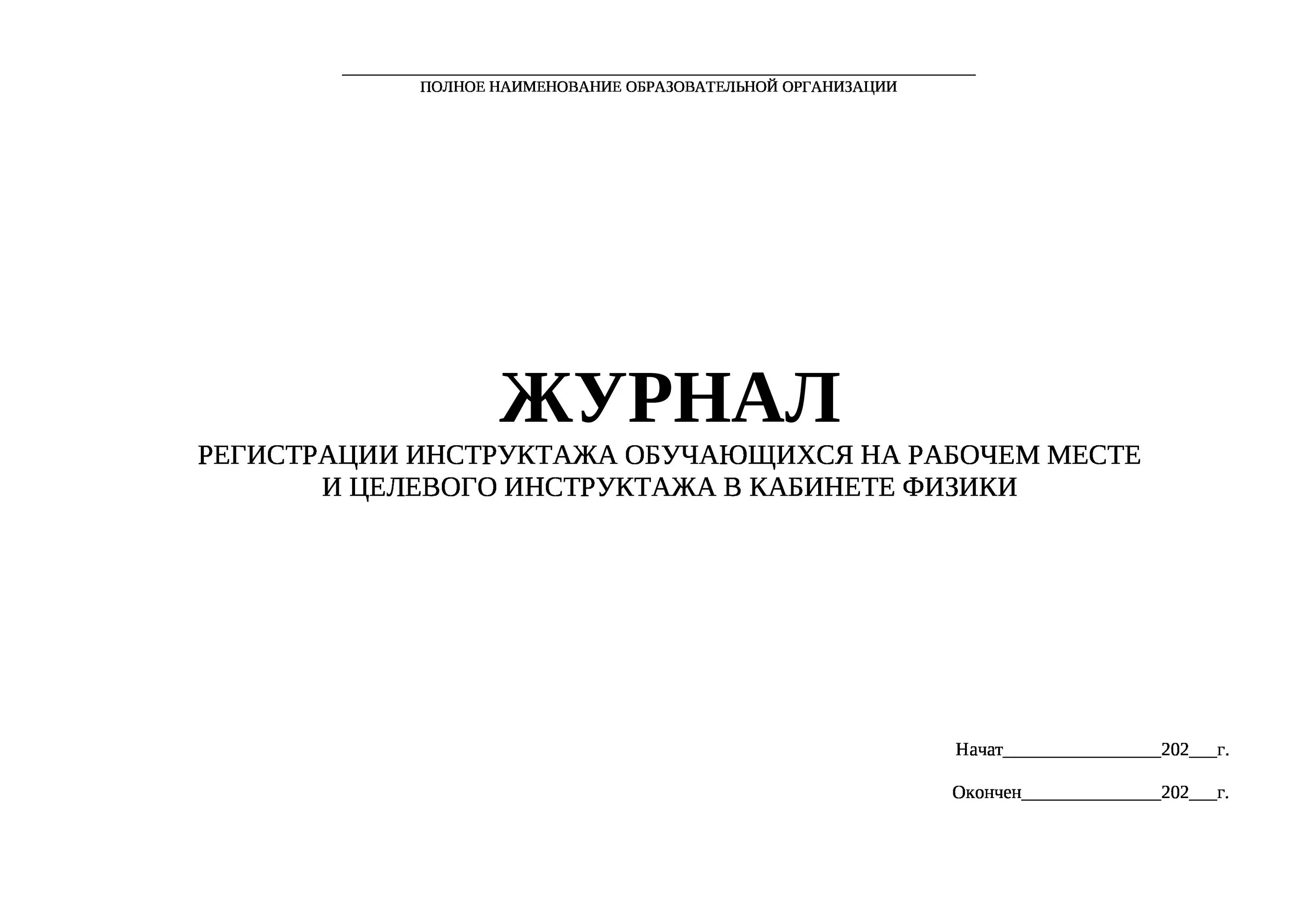 ПОЛНОЕ НАИМЕНОВАНИЕ ОБРАЗОВАТЕЛЬНОЙ ОРГАНИЗАЦИИ

ЖУРНАЛ
РЕГИСТРАЦИИ ИНСТРУКТАЖА ОБУЧАЮЩИХСЯ НА РАБОЧЕМ МЕСТЕ И ЦЕЛЕВОГО ИНСТРУКТАЖА В КАБИНЕТЕ ФИЗИКИ

Начат_________________202___г.

Окончен_______________202___г.